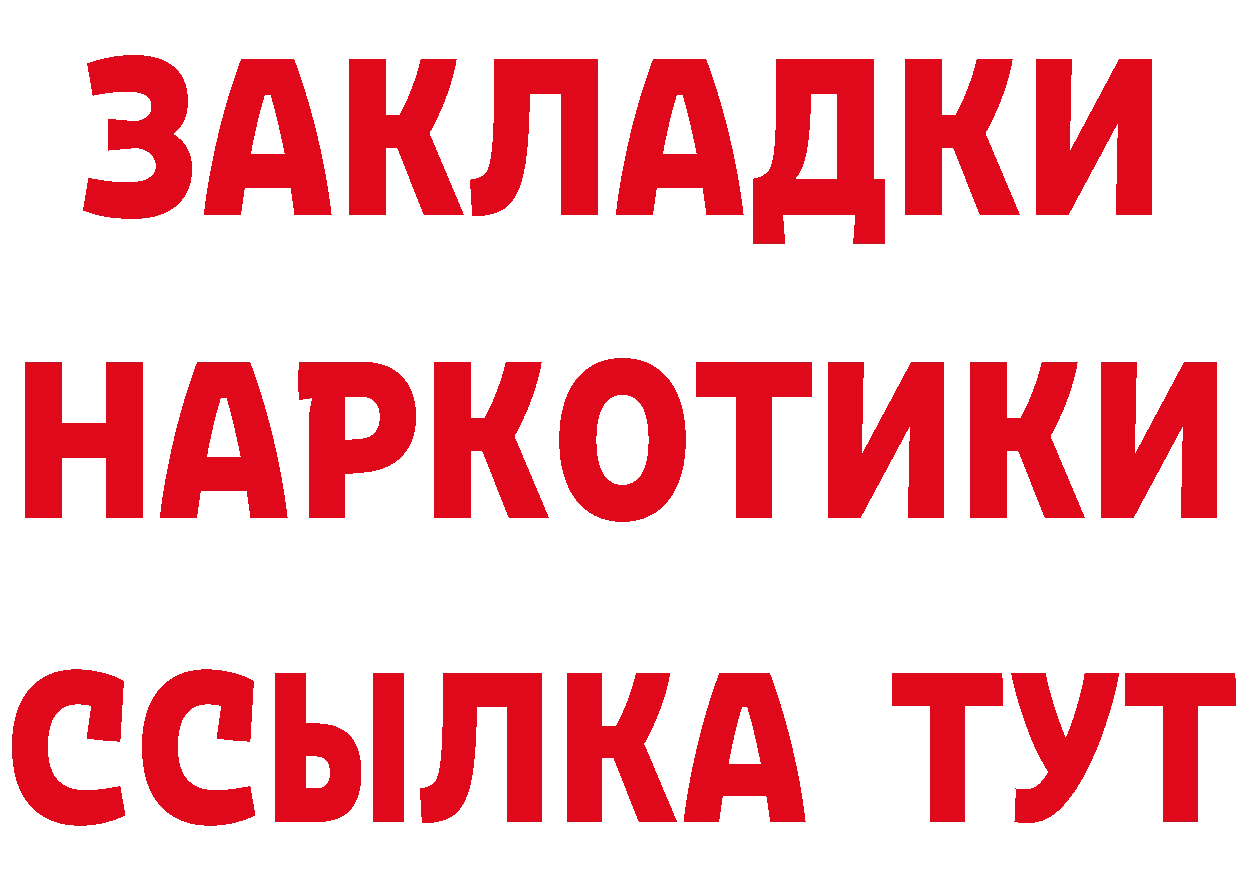 ЗАКЛАДКИ НАРКОТИКИ ССЫЛКА ТУТ